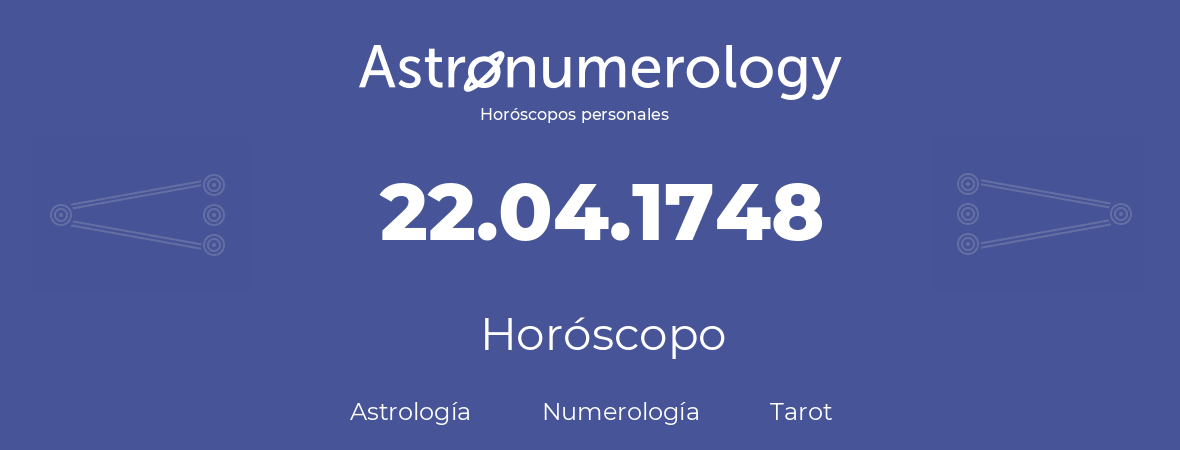 Astronumerology
Horóscopos personales

22.04.1748

Horóscopo

Astrología Numerología Tarot